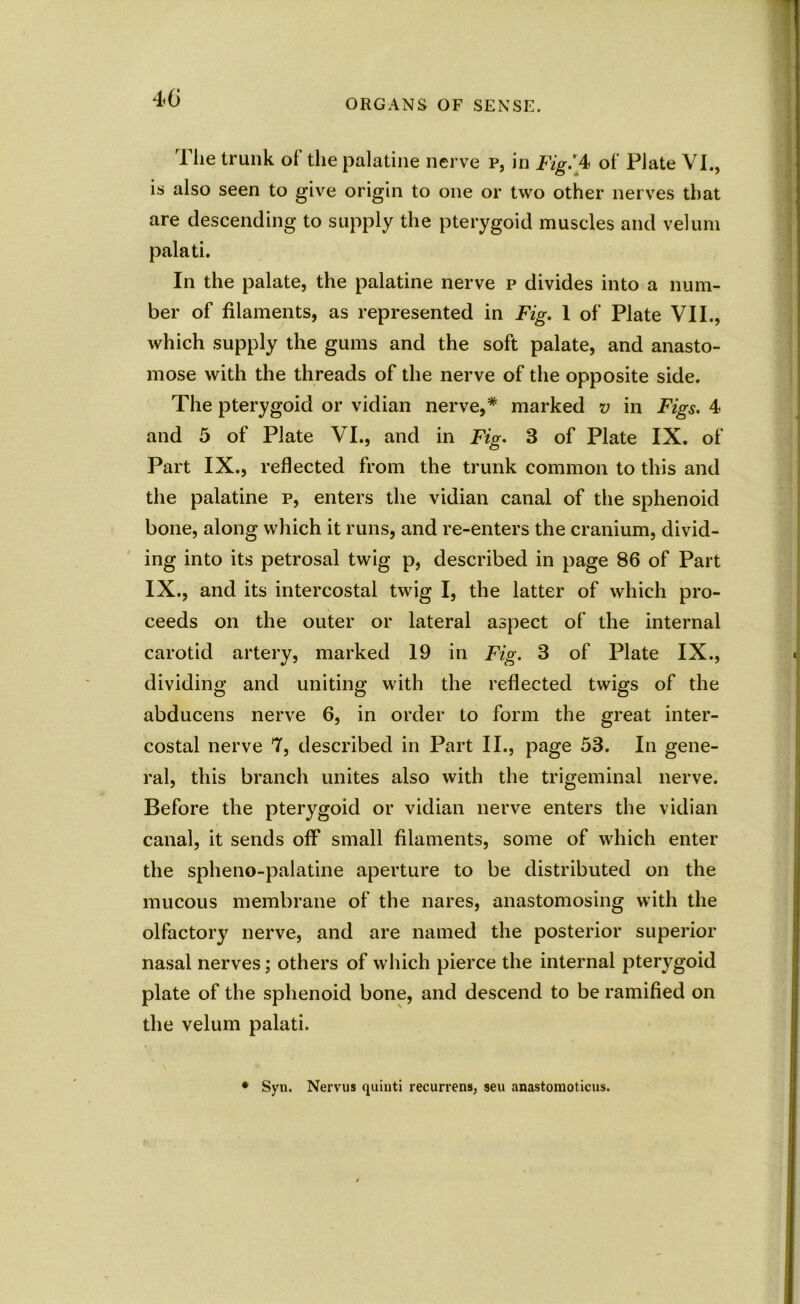 46

ORGANS OF SENSE.

The trunk of the palatine nerve P, in Fig. 4 of Plate VI., is also seen to give origin to one or two other nerves that are descending to supply the pterygoid muscles and velum palati.

In the palate, the palatine nerve P divides into a number of filaments, as represented in Fig. 1 of Plate VII., which supply the gums and the soft palate, and anastomose with the threads of the nerve of the opposite side.

The pterygoid or vidian nerve,* marked v in Figs. 4 and 5 of Plate VI., and in Fig. 3 of Plate IX. of Part IX., reflected from the trunk common to this and the palatine P, enters the vidian canal of the sphenoid bone, along which it runs, and re-enters the cranium, dividing into its petrosal twig p, described in page 86 of Part IX., and its intercostal twig I, the latter of which proceeds on the outer or lateral aspect of the internal carotid artery, marked 19 in Fig. 3 of Plate IX., dividing and uniting with the reflected twigs of the abducens nerve 6, in order to form the great intercostal nerve 7, described in Part II., page 53. In general, this branch unites also with the trigeminal nerve. Before the pterygoid or vidian nerve enters the vidian canal, it sends off small filaments, some of which enter the spheno-palatine aperture to be distributed on the mucous membrane of the nares, anastomosing with the olfactory nerve, and are named the posterior superior nasal nerves; others of which pierce the internal pterygoid plate of the sphenoid bone, and descend to be ramified on the velum palati.

* Syn. Nervus quinti recurrens, seu anastomoticus.